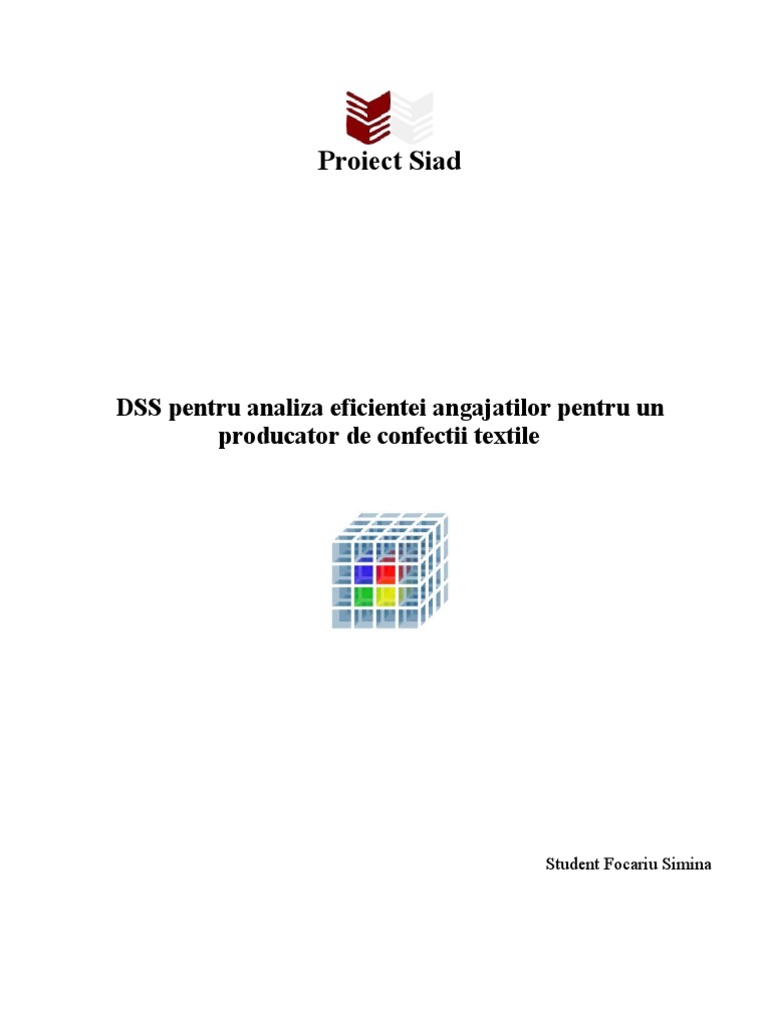 Proiect Siad

DSS pentru analiza eficientei angajatilor pentru un producator de confectii textile

Student Focariu Simina